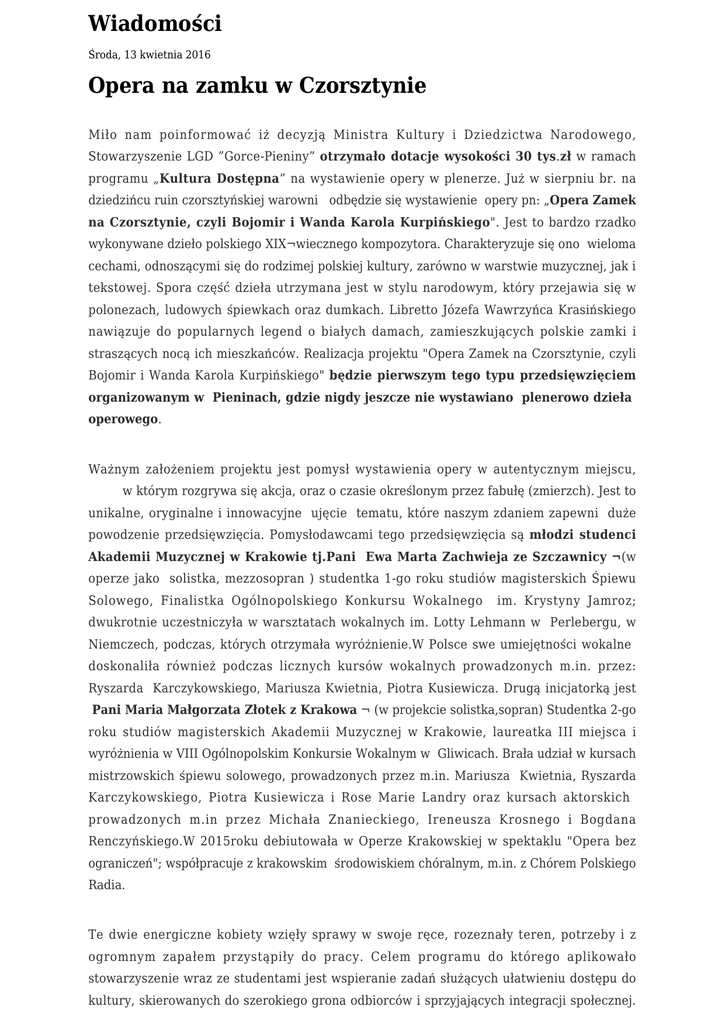 Wiadomości

Środa, 13 kwietnia 2016

Opera na zamku w Czorsztynie

Miło nam poinformować iż decyzją Ministra Kultury i Dziedzictwa Narodowego, Stowarzyszenie LGD "Gorce-Pieniny" otrzymało dotacje wysokości 30 tys.zł w ramach programu „Kultura Dostępna" na wystawienie opery w plenerze. Już w sierpniu br. na dziedzińcu ruin czorsztyńskiej warowni odbędzie się wystawienie opery pn: „Opera Zamek na Czorsztynie, czyli Bojomir i Wanda Karola Kurpińskiego". Jest to bardzo rzadko wykonywane dzieło polskiego XIX¬wiecznego kompozytora. Charakteryzuje się ono wieloma cechami, odnoszącymi się do rodzimej polskiej kultury, zarówno w warstwie muzycznej, jak i tekstowej. Spora część dzieła utrzymana jest w stylu narodowym, który przejawia się w polonezach, ludowych śpiewkach oraz dumkach. Libretto Józefa Wawrzyńca Krasińskiego nawiązuje do popularnych legend o białych damach, zamieszkujących polskie zamki i straszących nocą ich mieszkańców. Realizacja projektu "Opera Zamek na Czorsztynie, czyli Bojomir i Wanda Karola Kurpińskiego" będzie pierwszym tego typu przedsięwzięciem organizowanym w Pieninach, gdzie nigdy jeszcze nie wystawiano plenerowo dzieła operowego.

Ważnym założeniem projektu jest pomysł wystawienia opery w autentycznym miejscu, w którym rozgrywa się akcja, oraz o czasie określonym przez fabułę (zmierzch). Jest to unikalne, oryginalne i innowacyjne ujęcie tematu, które naszym zdaniem zapewni duże powodzenie przedsięwzięcia. Pomysłodawcami tego przedsięwzięcia są młodzi studenci Akademii Muzycznej w Krakowie tj.Pani Ewa Marta Zachwieja ze Szczawnicy ¬(w operze jako solistka, mezzosopran ) studentka 1-go roku studiów magisterskich Śpiewu Solowego, Finalistka Ogólnopolskiego Konkursu Wokalnego im. Krystyny Jamroz; dwukrotnie uczestniczyła w warsztatach wokalnych im. Lotty Lehmann w Perlebergu, w Niemczech, podczas, których otrzymała wyróżnienie.W Polsce swe umiejętności wokalne doskonaliła również podczas licznych kursów wokalnych prowadzonych m.in. przez: Ryszarda Karczykowskiego, Mariusza Kwietnia, Piotra Kusiewicza. Drugą inicjatorką jest Pani Maria Małgorzata Złotek z Krakowa ¬ (w projekcie solistka,sopran) Studentka 2-go roku studiów magisterskich Akademii Muzycznej w Krakowie, laureatka III miejsca i wyróżnienia w VIII Ogólnopolskim Konkursie Wokalnym w Gliwicach. Brała udział w kursach mistrzowskich śpiewu solowego, prowadzonych przez m.in. Mariusza Kwietnia, Ryszarda Karczykowskiego, Piotra Kusiewicza i Rose Marie Landry oraz kursach aktorskich prowadzonych m.in przez Michała Znanieckiego, Ireneusza Krosnego i Bogdana Renczyńskiego.W 2015roku debiutowała w Operze Krakowskiej w spektaklu "Opera bez ograniczeń"; współpracuje z krakowskim środowiskiem chóralnym, m.in. z Chórem Polskiego Radia.

Te dwie energiczne kobiety wzięły sprawy w swoje ręce, rozeznały teren, potrzeby i z ogromnym zapałem przystąpiły do pracy. Celem programu do którego aplikowało stowarzyszenie wraz ze studentami jest wspieranie zadań służących ułatwieniu dostępu do kultury, skierowanych do szerokiego grona odbiorców i sprzyjających integracji społecznej.